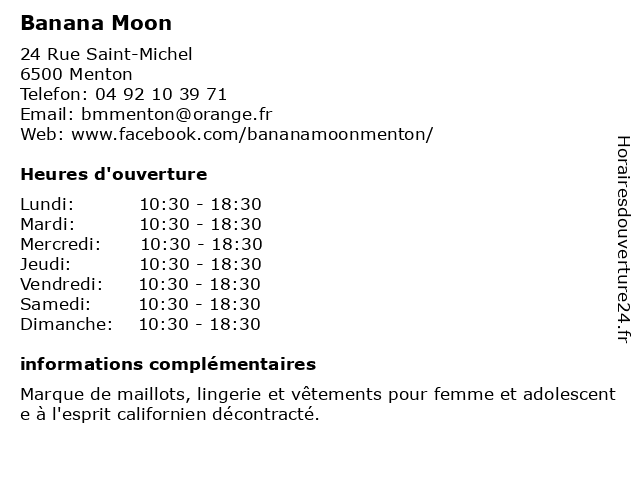 Banana Moon

24 Rue Saint-Michel
6500 Menton
Telefon: 04 92 10 39 71
Email: bmmenton@orange.fr
Web: www.facebook.com/bananamoonmenton/

Heures d'ouverture

| | |
|---|---|
| Lundi: | 10:30 - 18:30 |
| Mardi: | 10:30 - 18:30 |
| Mercredi: | 10:30 - 18:30 |
| Jeudi: | 10:30 - 18:30 |
| Vendredi: | 10:30 - 18:30 |
| Samedi: | 10:30 - 18:30 |
| Dimanche: | 10:30 - 18:30 |

informations complémentaires

Marque de maillots, lingerie et vêtements pour femme et adolescent e à l'esprit californien décontracté.

Horairesdouverture24.fr